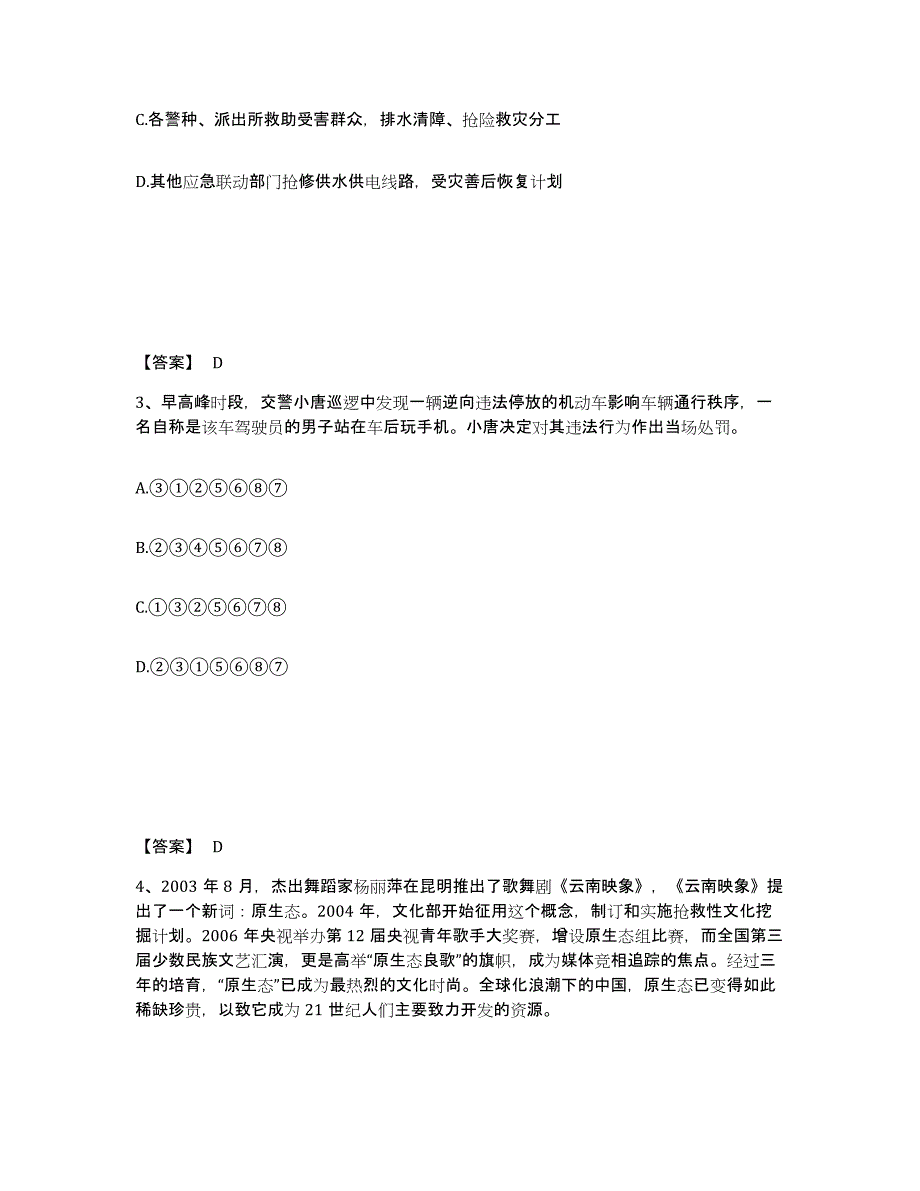 C.各警种、派出所救助受害群众，排水清障、抢险救灾分工

D.其他应急联动部门抢修供水供电线路，受灾善后恢复计划

【答案】 D

3、早高峰时段，交警小唐巡逻中发现一辆逆向违法停放的机动车影响车辆通行秩序，一名自称是该车驾驶员的男子站在车后玩手机。小唐决定对其违法行为作出当场处罚。

A.③①②⑤⑥⑧⑦

B.②③④⑤⑥⑦⑧

C.①③②⑤⑥⑦⑧

D.②③①⑤⑥⑧⑦

【答案】 D

4、2003 年 8 月，杰出舞蹈家杨丽萍在昆明推出了歌舞剧《云南映象》，《云南映象》提出了一个新词：原生态。2004 年，文化部开始征用这个概念，制订和实施抢救性文化挖掘计划。2006 年央视举办第 12 届央视青年歌手大奖赛，增设原生态组比赛，而全国第三届少数民族文艺汇演，更是高举“原生态良歌”的旗帜，成为媒体竞相追踪的焦点。经过三年的培育，“原生态”已成为最热烈的文化时尚。全球化浪潮下的中国，原生态已变得如此稀缺珍贵，以致它成为 21 世纪人们主要致力开发的资源。